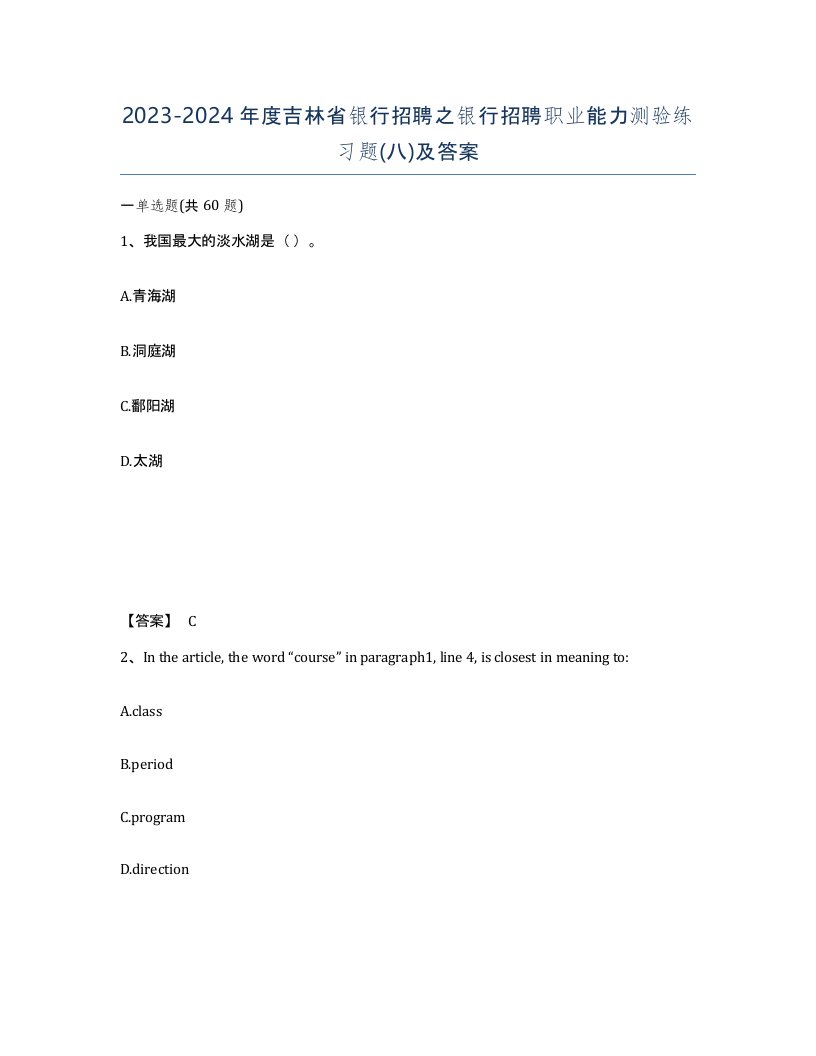 2023-2024年度吉林省银行招聘之银行招聘职业能力测验练习题(八)及答案

一单选题(共 60 题)

1、我国最大的淡水湖是（ ）。

A.青海湖

B.洞庭湖

C.鄱阳湖

D.太湖

【答案】 C

2、In the article, the word “course” in paragraph1, line 4, is closest in meaning to:

A.class

B.period

C.program

D.direction